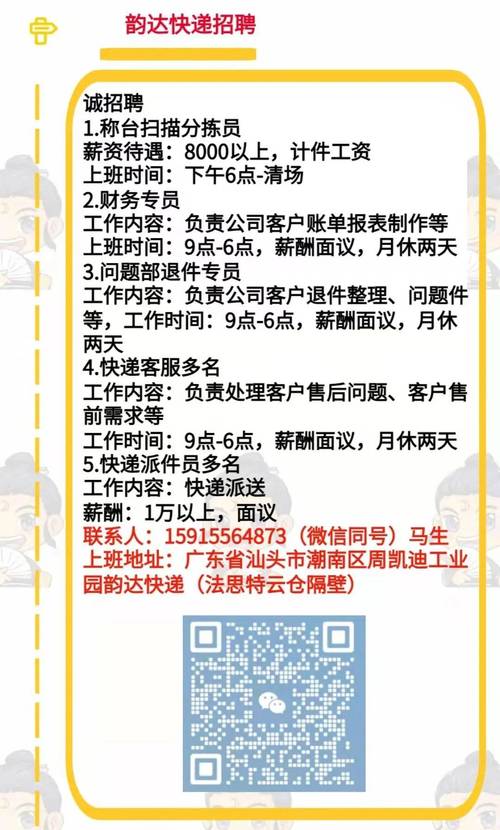 韵达快递招聘

诚招聘
1.称台扫描分拣员
薪资待遇：8000以上，计件工资
上班时间：下午6点-清场
2.财务专员
工作内容：负责公司客户账单报表制作等
上班时间：9点-6点，薪酬面议，月休两天
3.问题部退件专员
工作内容：负责公司客户退件整理、问题件等，工作时间：9点-6点，薪酬面议，月休两天
4.快递客服多名
工作内容：负责处理客户售后问题、客户售前需求等
工作时间：9点-6点，薪酬面议，月休两天
5.快递派件员多名
工作内容：快递派送
薪酬：1万以上，面议
联系人：15915564873（微信同号）马生
上班地址：广东省汕头市潮南区周凯迪工业园韵达快递（法思特云仓隔壁）